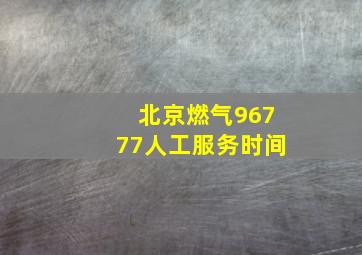 北京燃气96777人工服务时间